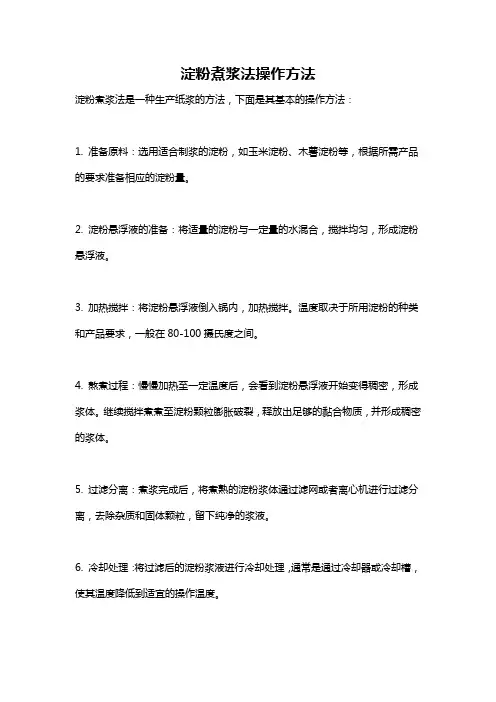 淀粉煮浆法操作方法

淀粉煮浆法是一种生产纸浆的方法，下面是其基本的操作方法：

1. 准备原料：选用适合制浆的淀粉，如玉米淀粉、木薯淀粉等，根据所需产品的要求准备相应的淀粉量。

2. 淀粉悬浮液的准备：将适量的淀粉与一定量的水混合，搅拌均匀，形成淀粉悬浮液。

3. 加热搅拌：将淀粉悬浮液倒入锅内，加热搅拌。温度取决于所用淀粉的种类和产品要求，一般在 80-100 摄氏度之间。

4. 熬煮过程：慢慢加热至一定温度后，会看到淀粉悬浮液开始变得稠密，形成浆体。继续搅拌煮煮至淀粉颗粒膨胀破裂，释放出足够的黏合物质，并形成稠密的浆体。

5. 过滤分离：煮浆完成后，将煮熟的淀粉浆体通过滤网或者离心机进行过滤分离，去除杂质和固体颗粒，留下纯净的浆液。

6. 冷却处理：将过滤后的淀粉浆液进行冷却处理，通常是通过冷却器或冷却槽，使其温度降低到适宜的操作温度。